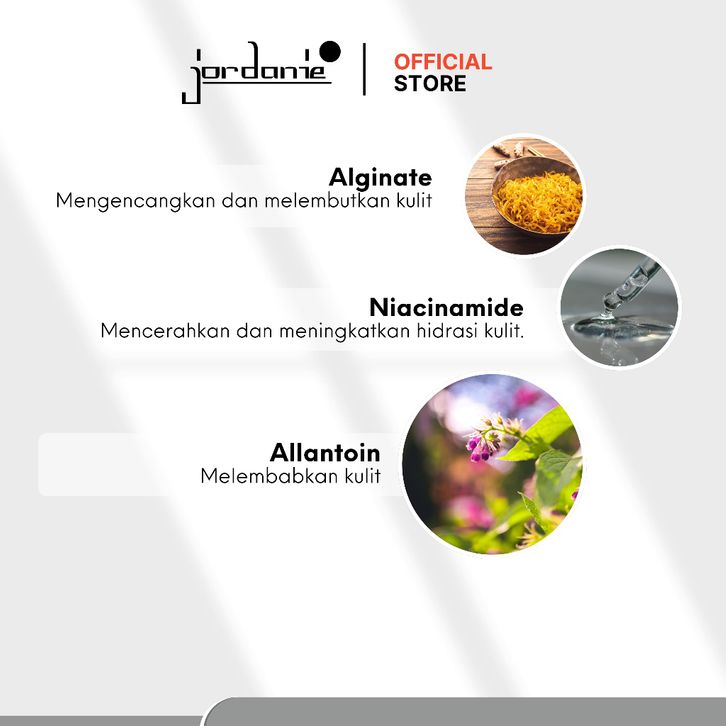 jordanie

OFFICIAL
STORE

Alginate
Mengencangkan dan melembutkan kulit

Niacinamide
Mencerahkan dan meningkatkan hidrasi kulit.

Allantoin
Melembabkan kulit